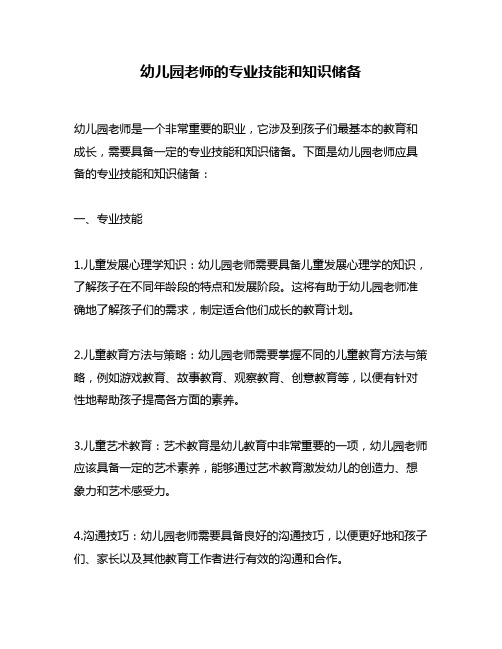 幼儿园老师的专业技能和知识储备

幼儿园老师是一个非常重要的职业，它涉及到孩子们最基本的教育和成长，需要具备一定的专业技能和知识储备。下面是幼儿园老师应具备的专业技能和知识储备：

一、专业技能

1.儿童发展心理学知识：幼儿园老师需要具备儿童发展心理学的知识，了解孩子在不同年龄段的特点和发展阶段。这将有助于幼儿园老师准确地了解孩子们的需求，制定适合他们成长的教育计划。

2.儿童教育方法与策略：幼儿园老师需要掌握不同的儿童教育方法与策略，例如游戏教育、故事教育、观察教育、创意教育等，以便有针对性地帮助孩子提高各方面的素养。

3.儿童艺术教育：艺术教育是幼儿教育中非常重要的一项，幼儿园老师应该具备一定的艺术素养，能够通过艺术教育激发幼儿的创造力、想象力和艺术感受力。

4.沟通技巧：幼儿园老师需要具备良好的沟通技巧，以便更好地和孩子们、家长以及其他教育工作者进行有效的沟通和合作。